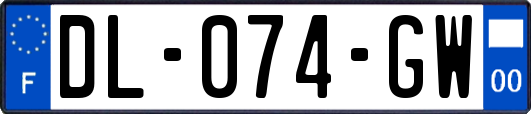 F
DL-074-GW
00